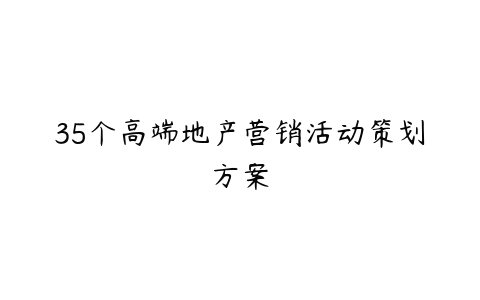 35个高端地产营销活动策划方案